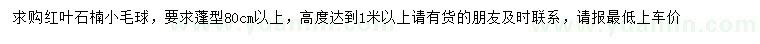 求购红叶石楠小毛球，要求蓬型80cm以上，高度达到1米以上请有货的朋友及时联系，请报最低上车价